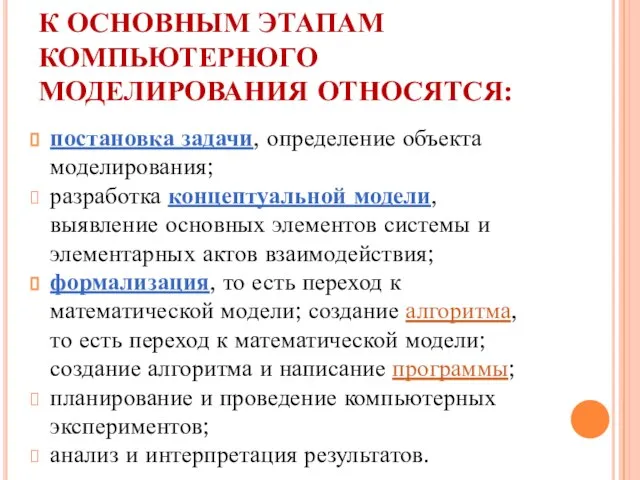 К ОСНОВНЫМ ЭТАПАМ КОМПЬЮТЕРНОГО МОДЕЛИРОВАНИЯ ОТНОСЯТСЯ:

постановка задачи, определение объекта моделирования;

разработка концептуальной модели, выявление основных элементов системы и элементарных актов взаимодействия;

формализация, то есть переход к математической модели; создание алгоритма, то есть переход к математической модели; создание алгоритма и написание программы;

планирование и проведение компьютерных экспериментов;

анализ и интерпретация результатов.